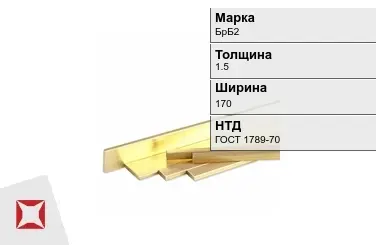 Марка
БрБ2

Толщина
1.5

Ширина
170

НТД
ГОСТ 1789-70